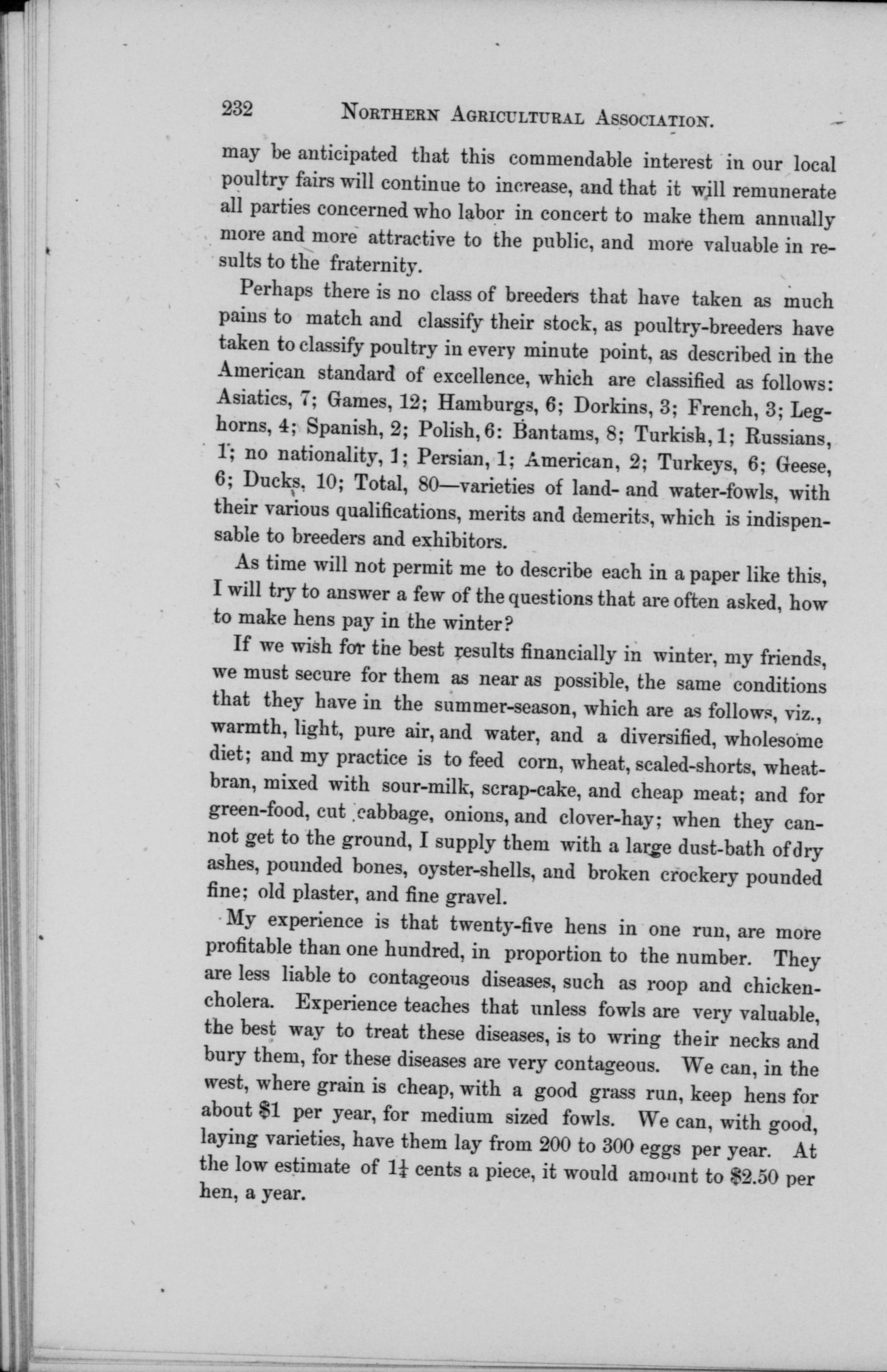 232 NORTHERN AGRICULTURAL ASSOCIATION.

may be anticipated that this commendable interest in our local poultry fairs will continue to increase, and that it will remunerate all parties concerned who labor in concert to make them annually more and more attractive to the public, and more valuable in results to the fraternity.

Perhaps there is no class of breeders that have taken as much pains to match and classify their stock, as poultry-breeders have taken to classify poultry in every minute point, as described in the American standard of excellence, which are classified as follows: Asiatics, 7; Games, 12; Hamburgs, 6; Dorkins, 3; French, 3; Leghorns, 4; Spanish, 2; Polish, 6: Bantams, 8; Turkish, 1; Russians, 1; no nationality, 1; Persian, 1; American, 2; Turkeys, 6; Geese, 6; Ducks, 10; Total, 80—varieties of land- and water-fowls, with their various qualifications, merits and demerits, which is indispensable to breeders and exhibitors.

As time will not permit me to describe each in a paper like this, I will try to answer a few of the questions that are often asked, how to make hens pay in the winter?

If we wish for the best results financially in winter, my friends, we must secure for them as near as possible, the same conditions that they have in the summer-season, which are as follows, viz., warmth, light, pure air, and water, and a diversified, wholesome diet; and my practice is to feed corn, wheat, scaled-shorts, wheat-bran, mixed with sour-milk, scrap-cake, and cheap meat; and for green-food, cut cabbage, onions, and clover-hay; when they cannot get to the ground, I supply them with a large dust-bath of dry ashes, pounded bones, oyster-shells, and broken crockery pounded fine; old plaster, and fine gravel.

My experience is that twenty-five hens in one run, are more profitable than one hundred, in proportion to the number. They are less liable to contageous diseases, such as roop and chicken-cholera. Experience teaches that unless fowls are very valuable, the best way to treat these diseases, is to wring their necks and bury them, for these diseases are very contageous. We can, in the west, where grain is cheap, with a good grass run, keep hens for about $1 per year, for medium sized fowls. We can, with good, laying varieties, have them lay from 200 to 300 eggs per year. At the low estimate of $1\frac{1}{4}$ cents a piece, it would amount to $2.50 per hen, a year.